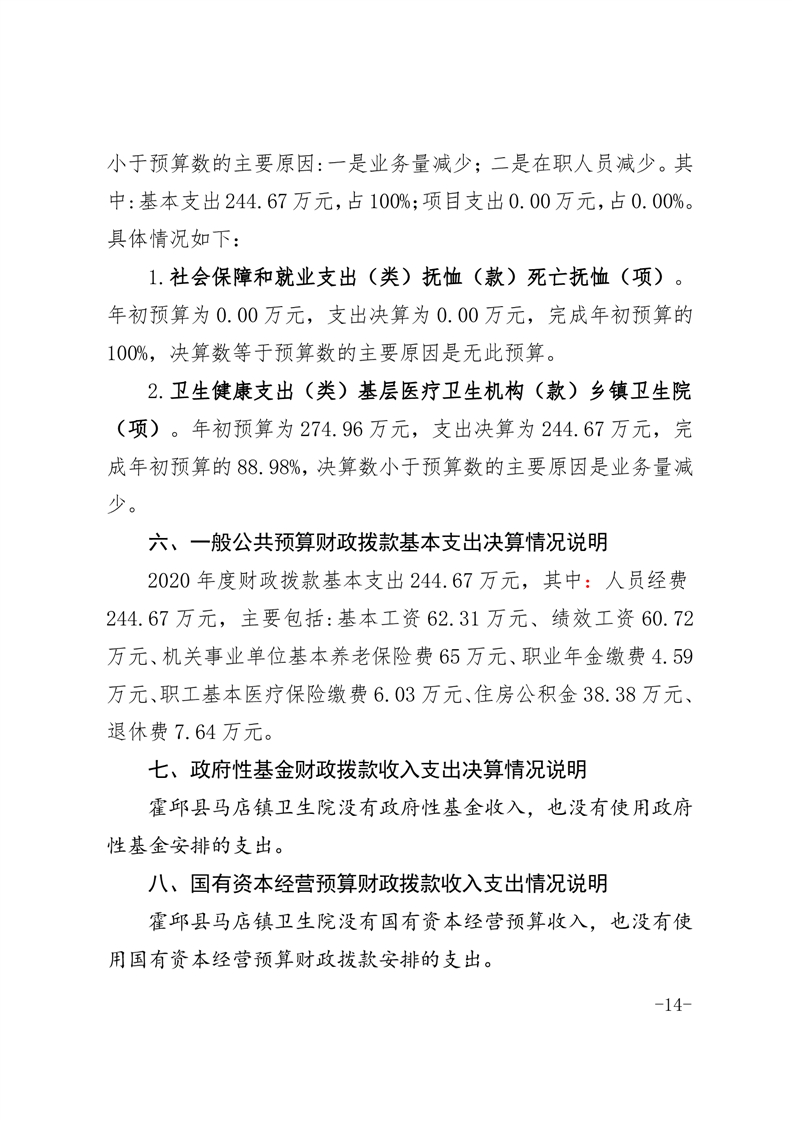 小于预算数的主要原因:一是业务量减少;二是在职人员减少。其中:基本支出244.67万元,占100%;项目支出0.00万元,占0.00%。具体情况如下:

1.社会保障和就业支出(类)抚恤(款)死亡抚恤(项)。年初预算为0.00万元,支出决算为0.00万元,完成年初预算的100%,决算数等于预算数的主要原因是无此预算。

2.卫生健康支出(类)基层医疗卫生机构(款)乡镇卫生院(项)。年初预算为274.96万元,支出决算为244.67万元,完成年初预算的88.98%,决算数小于预算数的主要原因是业务量减少。

六、一般公共预算财政拨款基本支出决算情况说明

2020年度财政拨款基本支出244.67万元,其中:人员经费244.67万元,主要包括:基本工资62.31万元、绩效工资60.72万元、机关事业单位基本养老保险费65万元、职业年金缴费4.59万元、职工基本医疗保险缴费6.03万元、住房公积金38.38万元、退休费7.64万元。

七、政府性基金财政拨款收入支出决算情况说明

霍邱县马店镇卫生院没有政府性基金收入,也没有使用政府性基金安排的支出。

八、国有资本经营预算财政拨款收入支出情况说明

霍邱县马店镇卫生院没有国有资本经营预算收入,也没有使用国有资本经营预算财政拨款安排的支出。

-14-